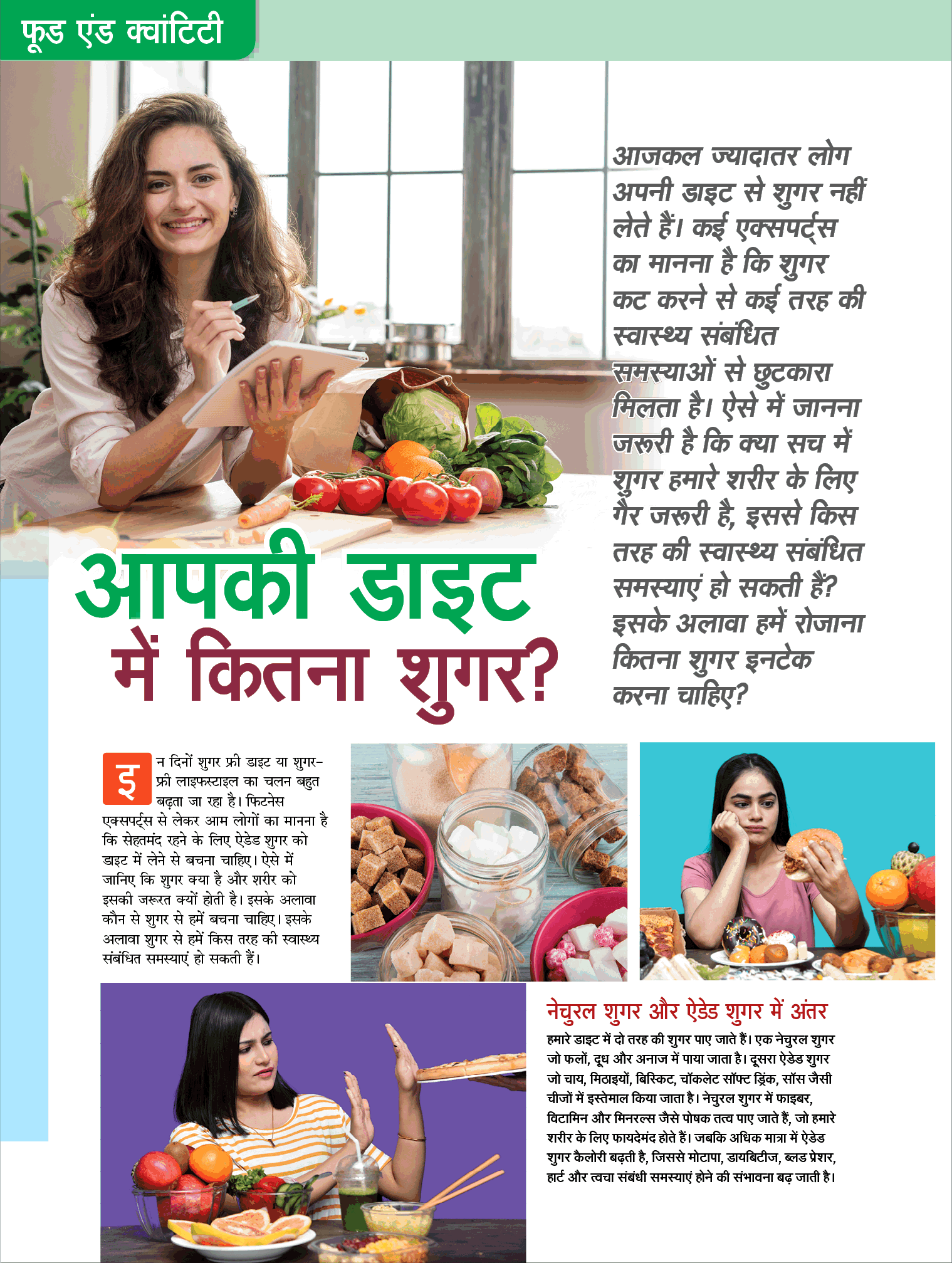 फूड एंड क्वांटिटी

आपकी डाइट में कितना शुगर?

आजकल ज्यादातर लोग अपनी डाइट से शुगर नहीं लेते हैं। कई एक्सपर्ट्स का मानना है कि शुगर कट करने से कई तरह की स्वास्थ्य संबंधित समस्याओं से छुटकारा मिलता है। ऐसे में जानना जरूरी है कि क्या सच में शुगर हमारे शरीर के लिए गैर जरूरी है, इससे किस तरह की स्वास्थ्य संबंधित समस्याएं हो सकती हैं? इसके अलावा हमें रोजाना कितना शुगर इनटेक करना चाहिए?

इन दिनों शुगर फ्री डाइट या शुगर-फ्री लाइफस्टाइल का चलन बहुत बढ़ता जा रहा है। फिटनेस एक्सपर्ट्स से लेकर आम लोगों का मानना है कि सेहतमंद रहने के लिए ऐडेड शुगर को डाइट में लेने से बचना चाहिए। ऐसे में जानिए कि शुगर क्या है और शरीर को इसकी जरूरत क्यों होती है। इसके अलावा कौन से शुगर से हमें बचना चाहिए। इसके अलावा शुगर से हमें किस तरह की स्वास्थ्य संबंधित समस्याएं हो सकती हैं।

नेचुरल शुगर और ऐडेड शुगर में अंतर

हमारे डाइट में दो तरह की शुगर पाए जाते हैं। एक नेचुरल शुगर जो फलों, दूध और अनाज में पाया जाता है। दूसरा ऐडेड शुगर जो चाय, मिठाइयों, बिस्किट, चॉकलेट सॉफ्ट ड्रिंक, सॉस जैसी चीजों में इस्तेमाल किया जाता है। नेचुरल शुगर में फाइबर, विटामिन और मिनरल्स जैसे पोषक तत्व पाए जाते हैं, जो हमारे शरीर के लिए फायदेमंद होते हैं। जबकि अधिक मात्रा में ऐडेड शुगर कैलोरी बढ़ती है, जिससे मोटापा, डायबिटीज, ब्लड प्रेशर, हार्ट और त्वचा संबंधी समस्याएं होने की संभावना बढ़ जाती है।